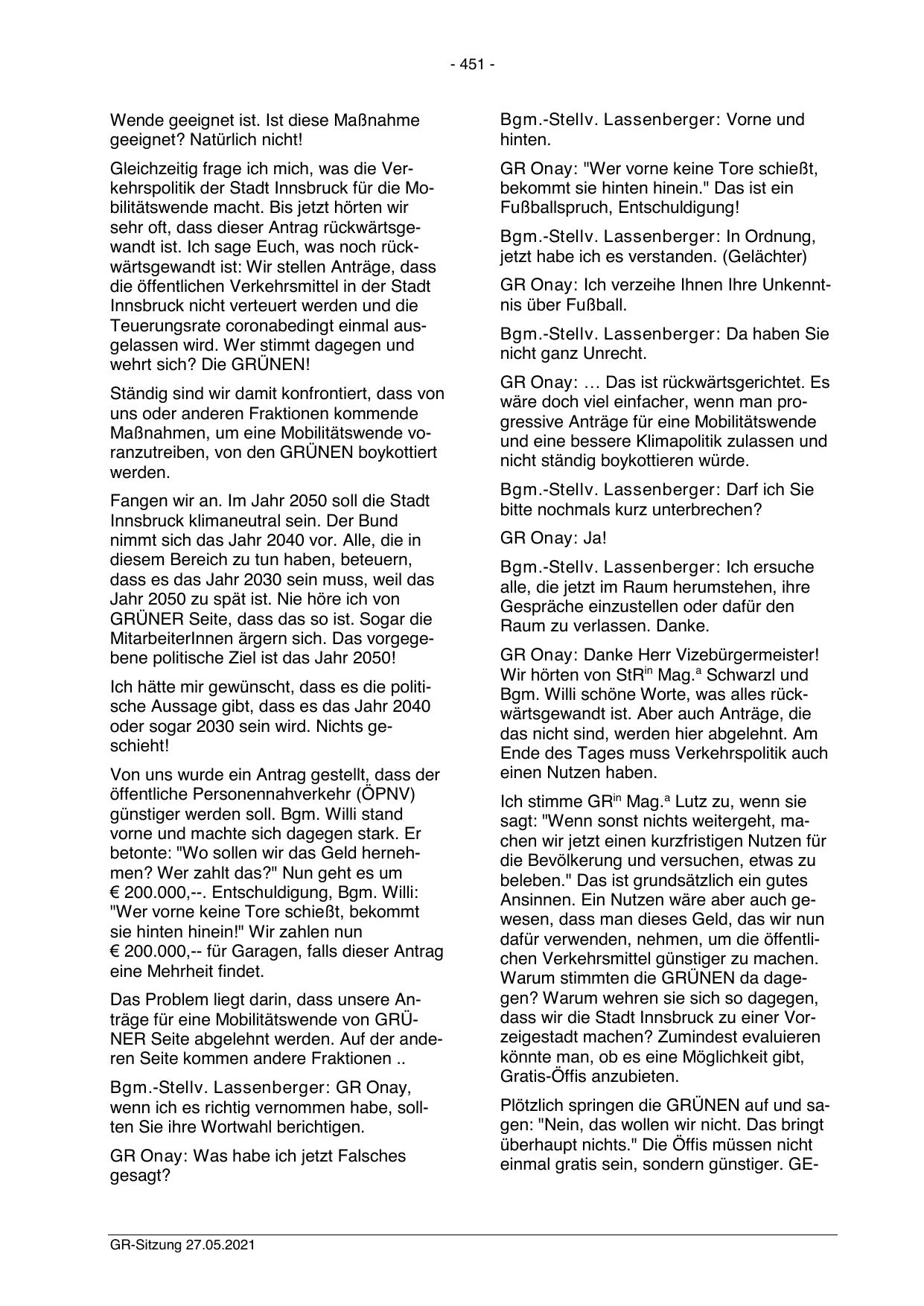 - 451 -

Wende geeignet ist. Ist diese Maßnahme geeignet? Natürlich nicht!

Gleichzeitig frage ich mich, was die Verkehrspolitik der Stadt Innsbruck für die Mobilitätswende macht. Bis jetzt hörten wir sehr oft, dass dieser Antrag rückwärtsgewandt ist. Ich sage Euch, was noch rückwärtsgewandt ist: Wir stellen Anträge, dass die öffentlichen Verkehrsmittel in der Stadt Innsbruck nicht verteuert werden und die Teuerungsrate coronabedingt einmal ausgelassen wird. Wer stimmt dagegen und wehrt sich? Die GRÜNEN!

Ständig sind wir damit konfrontiert, dass von uns oder anderen Fraktionen kommende Maßnahmen, um eine Mobilitätswende voranzutreiben, von den GRÜNEN boykottiert werden.

Fangen wir an. Im Jahr 2050 soll die Stadt Innsbruck klimaneutral sein. Der Bund nimmt sich das Jahr 2040 vor. Alle, die in diesem Bereich zu tun haben, beteuern, dass es das Jahr 2030 sein muss, weil das Jahr 2050 zu spät ist. Nie höre ich von GRÜNER Seite, dass das so ist. Sogar die MitarbeiterInnen ärgern sich. Das vorgegebene politische Ziel ist das Jahr 2050!

Ich hätte mir gewünscht, dass es die politische Aussage gibt, dass es das Jahr 2040 oder sogar 2030 sein wird. Nichts geschieht!

Von uns wurde ein Antrag gestellt, dass der öffentliche Personennahverkehr (ÖPNV) günstiger werden soll. Bgm. Willi stand vorne und machte sich dagegen stark. Er betonte: "Wo sollen wir das Geld hernehmen? Wer zahlt das?" Nun geht es um € 200.000,--. Entschuldigung, Bgm. Willi: "Wer vorne keine Tore schießt, bekommt sie hinten hinein!" Wir zahlen nun € 200.000,-- für Garagen, falls dieser Antrag eine Mehrheit findet.

Das Problem liegt darin, dass unsere Anträge für eine Mobilitätswende von GRÜNER Seite abgelehnt werden. Auf der anderen Seite kommen andere Fraktionen ..

Bgm.-Stellv. Lassenberger: GR Onay, wenn ich es richtig vernommen habe, sollten Sie ihre Wortwahl berichtigen.

GR Onay: Was habe ich jetzt Falsches gesagt?

Bgm.-Stellv. Lassenberger: Vorne und hinten.

GR Onay: "Wer vorne keine Tore schießt, bekommt sie hinten hinein." Das ist ein Fußballspruch, Entschuldigung!

Bgm.-Stellv. Lassenberger: In Ordnung, jetzt habe ich es verstanden. (Gelächter)

GR Onay: Ich verzeihe Ihnen Ihre Unkenntnis über Fußball.

Bgm.-Stellv. Lassenberger: Da haben Sie nicht ganz Unrecht.

GR Onay: … Das ist rückwärtsgerichtet. Es wäre doch viel einfacher, wenn man progressive Anträge für eine Mobilitätswende und eine bessere Klimapolitik zulassen und nicht ständig boykottieren würde.

Bgm.-Stellv. Lassenberger: Darf ich Sie bitte nochmals kurz unterbrechen?

GR Onay: Ja!

Bgm.-Stellv. Lassenberger: Ich ersuche alle, die jetzt im Raum herumstehen, ihre Gespräche einzustellen oder dafür den Raum zu verlassen. Danke.

GR Onay: Danke Herr Vizebürgermeister! Wir hörten von StR$^{in}$ Mag.$^{a}$ Schwarzl und Bgm. Willi schöne Worte, was alles rückwärtsgewandt ist. Aber auch Anträge, die das nicht sind, werden hier abgelehnt. Am Ende des Tages muss Verkehrspolitik auch einen Nutzen haben.

Ich stimme GR$^{in}$ Mag.$^{a}$ Lutz zu, wenn sie sagt: "Wenn sonst nichts weitergeht, machen wir jetzt einen kurzfristigen Nutzen für die Bevölkerung und versuchen, etwas zu beleben." Das ist grundsätzlich ein gutes Ansinnen. Ein Nutzen wäre aber auch gewesen, dass man dieses Geld, das wir nun dafür verwenden, nehmen, um die öffentlichen Verkehrsmittel günstiger zu machen. Warum stimmten die GRÜNEN da dagegen? Warum wehren sie sich so dagegen, dass wir die Stadt Innsbruck zu einer Vorzeigestadt machen? Zumindest evaluieren könnte man, ob es eine Möglichkeit gibt, Gratis-Öffis anzubieten.

Plötzlich springen die GRÜNEN auf und sagen: "Nein, das wollen wir nicht. Das bringt überhaupt nichts." Die Öffis müssen nicht einmal gratis sein, sondern günstiger. GE-

GR-Sitzung 27.05.2021